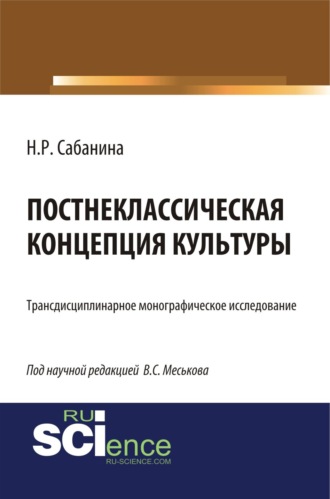 Н.Р. Сабанина

ПОСТНЕКЛАССИЧЕСКАЯ КОНЦЕПЦИЯ КУЛЬТУРЫ

Трансдисциплинарное монографическое исследование

Под научной редакцией В.С. Меськова

RU SCIence
RU-SCIENCE.COM